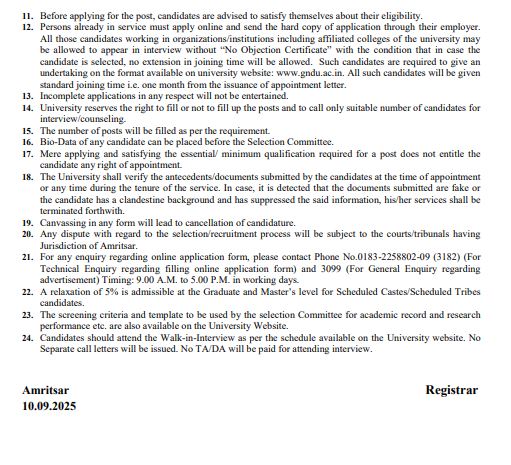 11. Before applying for the post, candidates are advised to satisfy themselves about their eligibility.
12. Persons already in service must apply online and send the hard copy of application through their employer. All those candidates working in organizations/institutions including affiliated colleges of the university may be allowed to appear in interview without "No Objection Certificate" with the condition that in case the candidate is selected, no extension in joining time will be allowed. Such candidates are required to give an undertaking on the format available on university website: www.gndu.ac.in. All such candidates will be given standard joining time i.e. one month from the issuance of appointment letter.
13. Incomplete applications in any respect will not be entertained.
14. University reserves the right to fill or not to fill up the posts and to call only suitable number of candidates for interview/counseling.
15. The number of posts will be filled as per the requirement.
16. Bio-Data of any candidate can be placed before the Selection Committee.
17. Mere applying and satisfying the essential/ minimum qualification required for a post does not entitle the candidate any right of appointment.
18. The University shall verify the antecedents/documents submitted by the candidates at the time of appointment or any time during the tenure of the service. In case, it is detected that the documents submitted are fake or the candidate has a clandestine background and has suppressed the said information, his/her services shall be terminated forthwith.
19. Canvassing in any form will lead to cancellation of candidature.
20. Any dispute with regard to the selection/recruitment process will be subject to the courts/tribunals having Jurisdiction of Amritsar.
21. For any enquiry regarding online application form, please contact Phone No.0183-2258802-09 (3182) (For Technical Enquiry regarding filling online application form) and 3099 (For General Enquiry regarding advertisement) Timing: 9.00 A.M. to 5.00 P.M. in working days.
22. A relaxation of 5% is admissible at the Graduate and Master's level for Scheduled Castes/Scheduled Tribes candidates.
23. The screening criteria and template to be used by the selection Committee for academic record and research performance etc. are also available on the University Website.
24. Candidates should attend the Walk-in-Interview as per the schedule available on the University website. No Separate call letters will be issued. No TA/DA will be paid for attending interview.

Amritsar
10.09.2025

Registrar